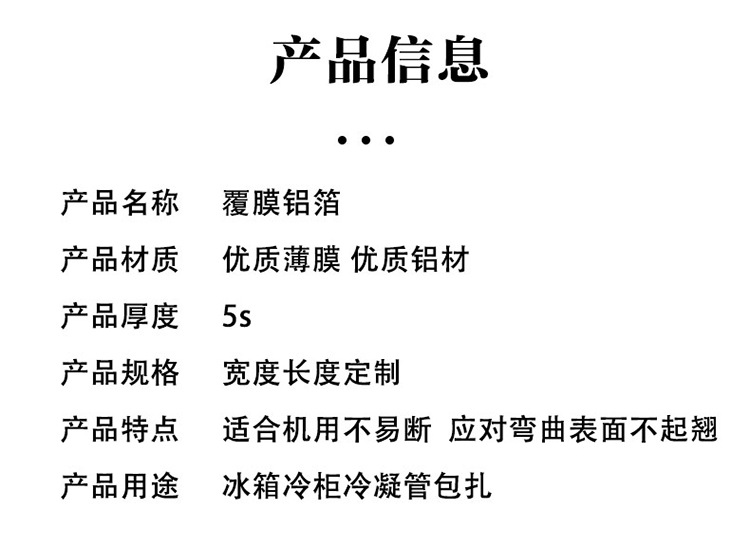 产品信息

• • •

产品名称　覆膜铝箔

产品材质　优质薄膜 优质铝材

产品厚度　5s

产品规格　宽度长度定制

产品特点　适合机用不易断 应对弯曲表面不起翘

产品用途　冰箱冷柜冷凝管包扎